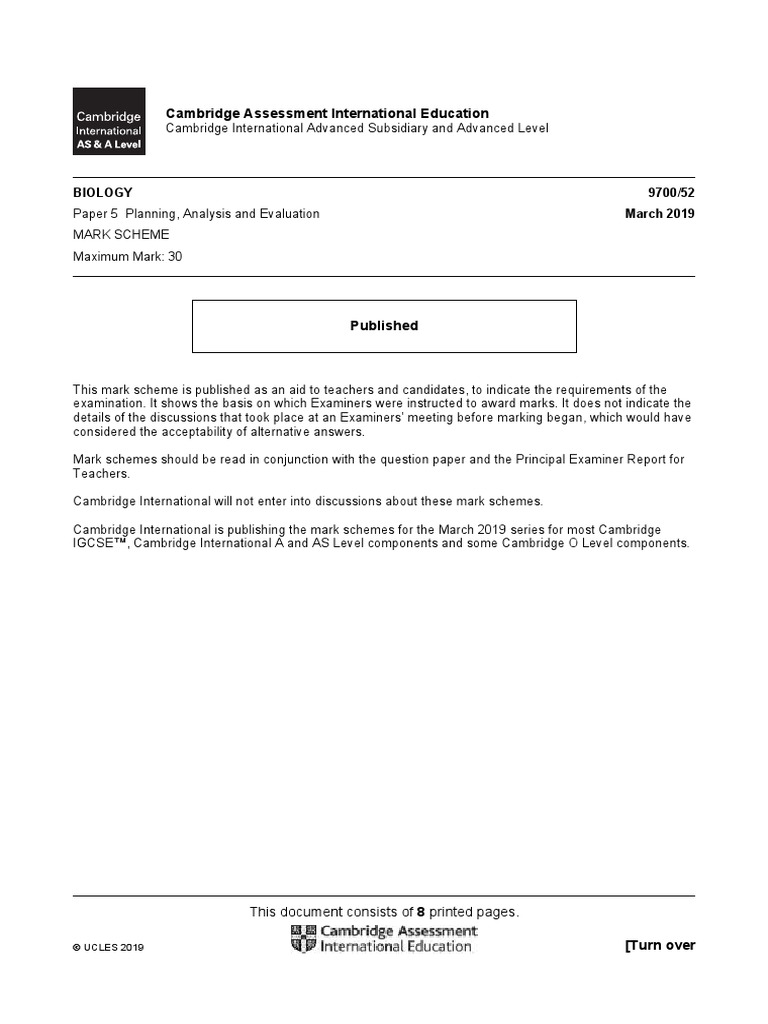 Cambridge International AS & A Level

Cambridge Assessment International Education
Cambridge International Advanced Subsidiary and Advanced Level

BIOLOGY 9700/52

Paper 5 Planning, Analysis and Evaluation March 2019

MARK SCHEME

Maximum Mark: 30

Published

This mark scheme is published as an aid to teachers and candidates, to indicate the requirements of the examination. It shows the basis on which Examiners were instructed to award marks. It does not indicate the details of the discussions that took place at an Examiners' meeting before marking began, which would have considered the acceptability of alternative answers.

Mark schemes should be read in conjunction with the question paper and the Principal Examiner Report for Teachers.

Cambridge International will not enter into discussions about these mark schemes.

Cambridge International is publishing the mark schemes for the March 2019 series for most Cambridge IGCSE™, Cambridge International A and AS Level components and some Cambridge O Level components.

This document consists of 8 printed pages.

© UCLES 2019

Cambridge Assessment International Education

[Turn over